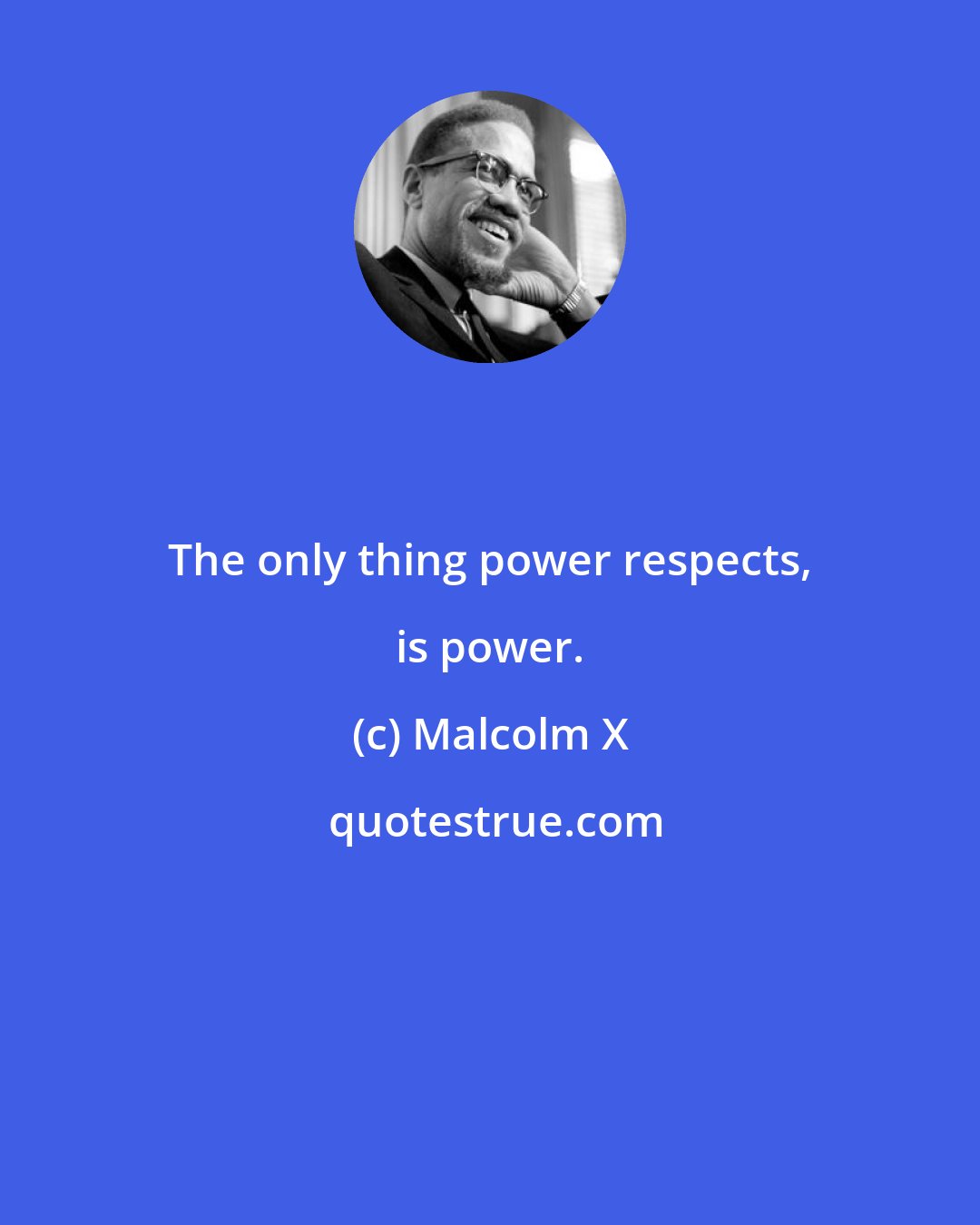 The only thing power respects, is power.

(c) Malcolm X

quotestrue.com